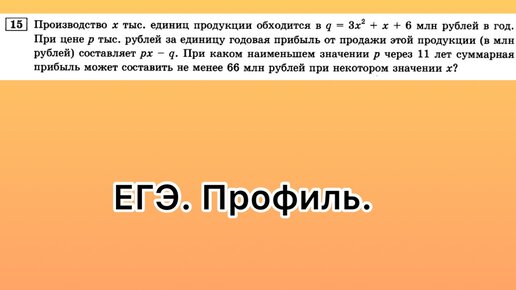 15 Производство $x$ тыс. единиц продукции обходится в $q = 3x^2 + x + 6$ млн рублей в год. При цене $p$ тыс. рублей за единицу годовая прибыль от продажи этой продукции (в млн рублей) составляет $px - q$. При каком наименьшем значении $p$ через 11 лет суммарная прибыль может составить не менее 66 млн рублей при некотором значении $x$?

ЕГЭ. Профиль.